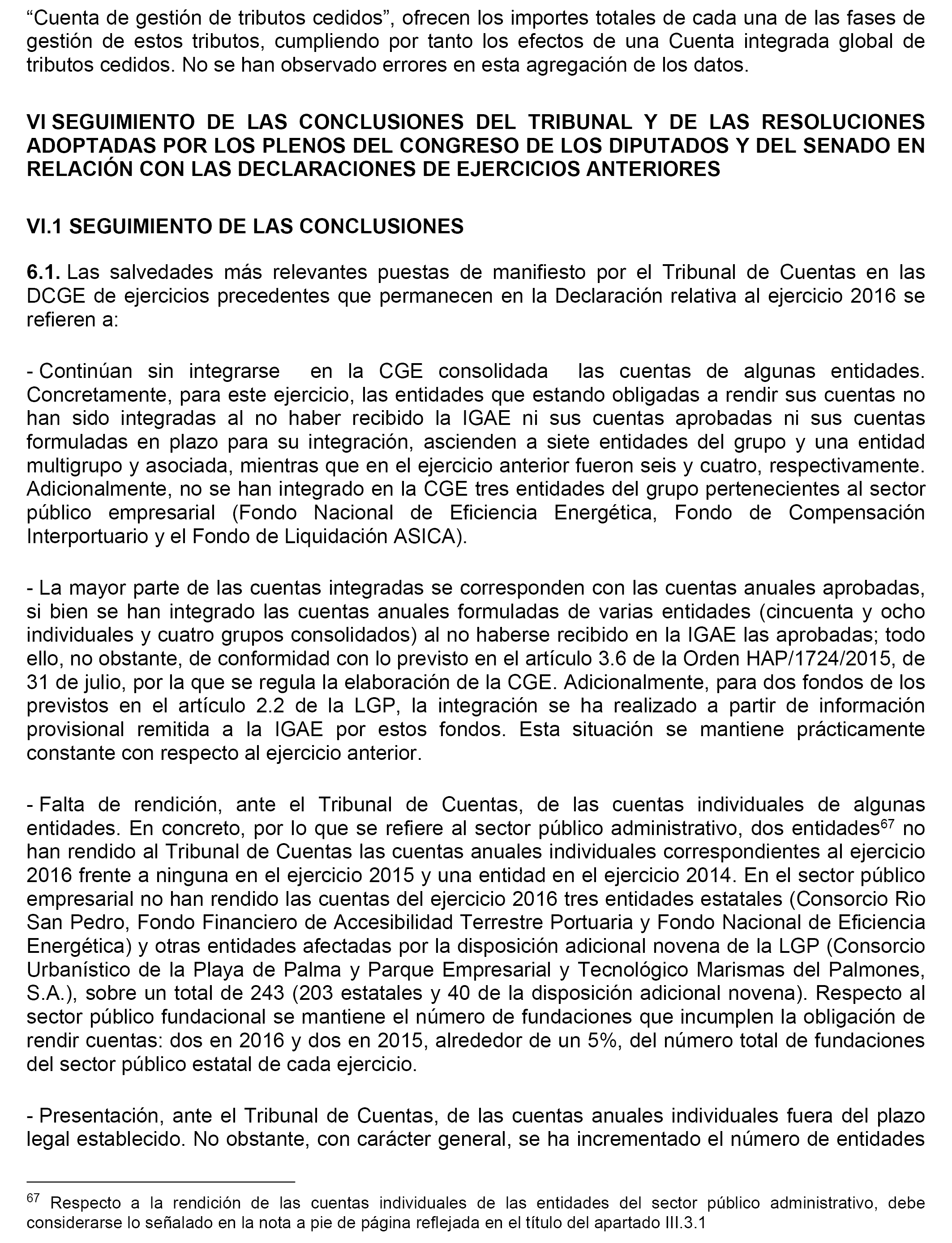 “Cuenta de gestión de tributos cedidos”, ofrecen los importes totales de cada una de las fases de gestión de estos tributos, cumpliendo por tanto los efectos de una Cuenta integrada global de tributos cedidos. No se han observado errores en esta agregación de los datos.

VI SEGUIMIENTO DE LAS CONCLUSIONES DEL TRIBUNAL Y DE LAS RESOLUCIONES ADOPTADAS POR LOS PLENOS DEL CONGRESO DE LOS DIPUTADOS Y DEL SENADO EN RELACIÓN CON LAS DECLARACIONES DE EJERCICIOS ANTERIORES

VI.1 SEGUIMIENTO DE LAS CONCLUSIONES

6.1. Las salvedades más relevantes puestas de manifiesto por el Tribunal de Cuentas en las DCGE de ejercicios precedentes que permanecen en la Declaración relativa al ejercicio 2016 se refieren a:

- Continúan sin integrarse en la CGE consolidada las cuentas de algunas entidades. Concretamente, para este ejercicio, las entidades que estando obligadas a rendir sus cuentas no han sido integradas al no haber recibido la IGAE ni sus cuentas aprobadas ni sus cuentas formuladas en plazo para su integración, ascienden a siete entidades del grupo y una entidad multigrupo y asociada, mientras que en el ejercicio anterior fueron seis y cuatro, respectivamente. Adicionalmente, no se han integrado en la CGE tres entidades del grupo pertenecientes al sector público empresarial (Fondo Nacional de Eficiencia Energética, Fondo de Compensación Interportuario y el Fondo de Liquidación ASICA).

- La mayor parte de las cuentas integradas se corresponden con las cuentas anuales aprobadas, si bien se han integrado las cuentas anuales formuladas de varias entidades (cincuenta y ocho individuales y cuatro grupos consolidados) al no haberse recibido en la IGAE las aprobadas; todo ello, no obstante, de conformidad con lo previsto en el artículo 3.6 de la Orden HAP/1724/2015, de 31 de julio, por la que se regula la elaboración de la CGE. Adicionalmente, para dos fondos de los previstos en el artículo 2.2 de la LGP, la integración se ha realizado a partir de información provisional remitida a la IGAE por estos fondos. Esta situación se mantiene prácticamente constante con respecto al ejercicio anterior.

- Falta de rendición, ante el Tribunal de Cuentas, de las cuentas individuales de algunas entidades. En concreto, por lo que se refiere al sector público administrativo, dos entidades$^{67}$ no han rendido al Tribunal de Cuentas las cuentas anuales individuales correspondientes al ejercicio 2016 frente a ninguna en el ejercicio 2015 y una entidad en el ejercicio 2014. En el sector público empresarial no han rendido las cuentas del ejercicio 2016 tres entidades estatales (Consorcio Rio San Pedro, Fondo Financiero de Accesibilidad Terrestre Portuaria y Fondo Nacional de Eficiencia Energética) y otras entidades afectadas por la disposición adicional novena de la LGP (Consorcio Urbanístico de la Playa de Palma y Parque Empresarial y Tecnológico Marismas del Palmones, S.A.), sobre un total de 243 (203 estatales y 40 de la disposición adicional novena). Respecto al sector público fundacional se mantiene el número de fundaciones que incumplen la obligación de rendir cuentas: dos en 2016 y dos en 2015, alrededor de un 5%, del número total de fundaciones del sector público estatal de cada ejercicio.

- Presentación, ante el Tribunal de Cuentas, de las cuentas anuales individuales fuera del plazo legal establecido. No obstante, con carácter general, se ha incrementado el número de entidades

$^{67}$ Respecto a la rendición de las cuentas individuales de las entidades del sector público administrativo, debe considerarse lo señalado en la nota a pie de página reflejada en el título del apartado III.3.1